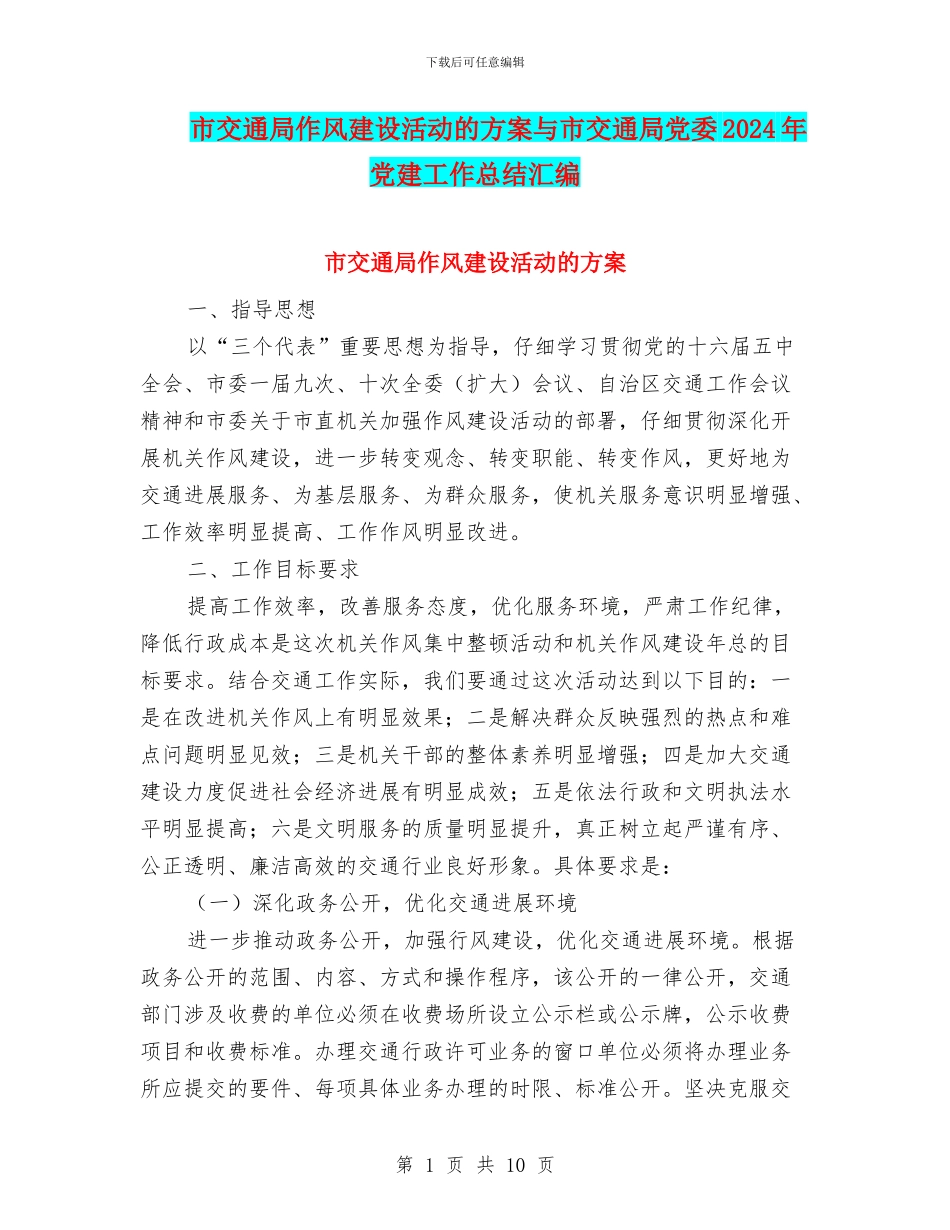 下载后可任意编辑

市交通局作风建设活动的方案与市交通局党委2024年党建工作总结汇编

市交通局作风建设活动的方案

一、指导思想

以“三个代表”重要思想为指导，仔细学习贯彻党的十六届五中全会、市委一届九次、十次全委（扩大）会议、自治区交通工作会议精神和市委关于市直机关加强作风建设活动的部署，仔细贯彻深化开展机关作风建设，进一步转变观念、转变职能、转变作风，更好地为交通进展服务、为基层服务、为群众服务，使机关服务意识明显增强、工作效率明显提高、工作作风明显改进。

二、工作目标要求

提高工作效率，改善服务态度，优化服务环境，严肃工作纪律，降低行政成本是这次机关作风集中整顿活动和机关作风建设年总的目标要求。结合交通工作实际，我们要通过这次活动达到以下目的：一是在改进机关作风上有明显效果；二是解决群众反映强烈的热点和难点问题明显见效；三是机关干部的整体素养明显增强；四是加大交通建设力度促进社会经济进展有明显成效；五是依法行政和文明执法水平明显提高；六是文明服务的质量明显提升，真正树立起严谨有序、公正透明、廉洁高效的交通行业良好形象。具体要求是：

（一）深化政务公开，优化交通进展环境

进一步推动政务公开，加强行风建设，优化交通进展环境。根据政务公开的范围、内容、方式和操作程序，该公开的一律公开，交通部门涉及收费的单位必须在收费场所设立公示栏或公示牌，公示收费项目和收费标准。办理交通行政许可业务的窗口单位必须将办理业务所应提交的要件、每项具体业务办理的时限、标准公开。坚决克服交

第 1 页 共 10 页